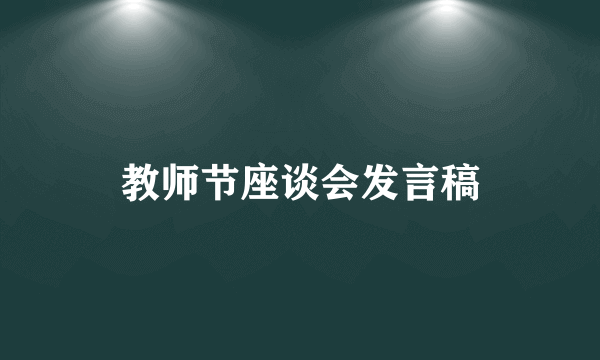 教师节座谈会发言稿